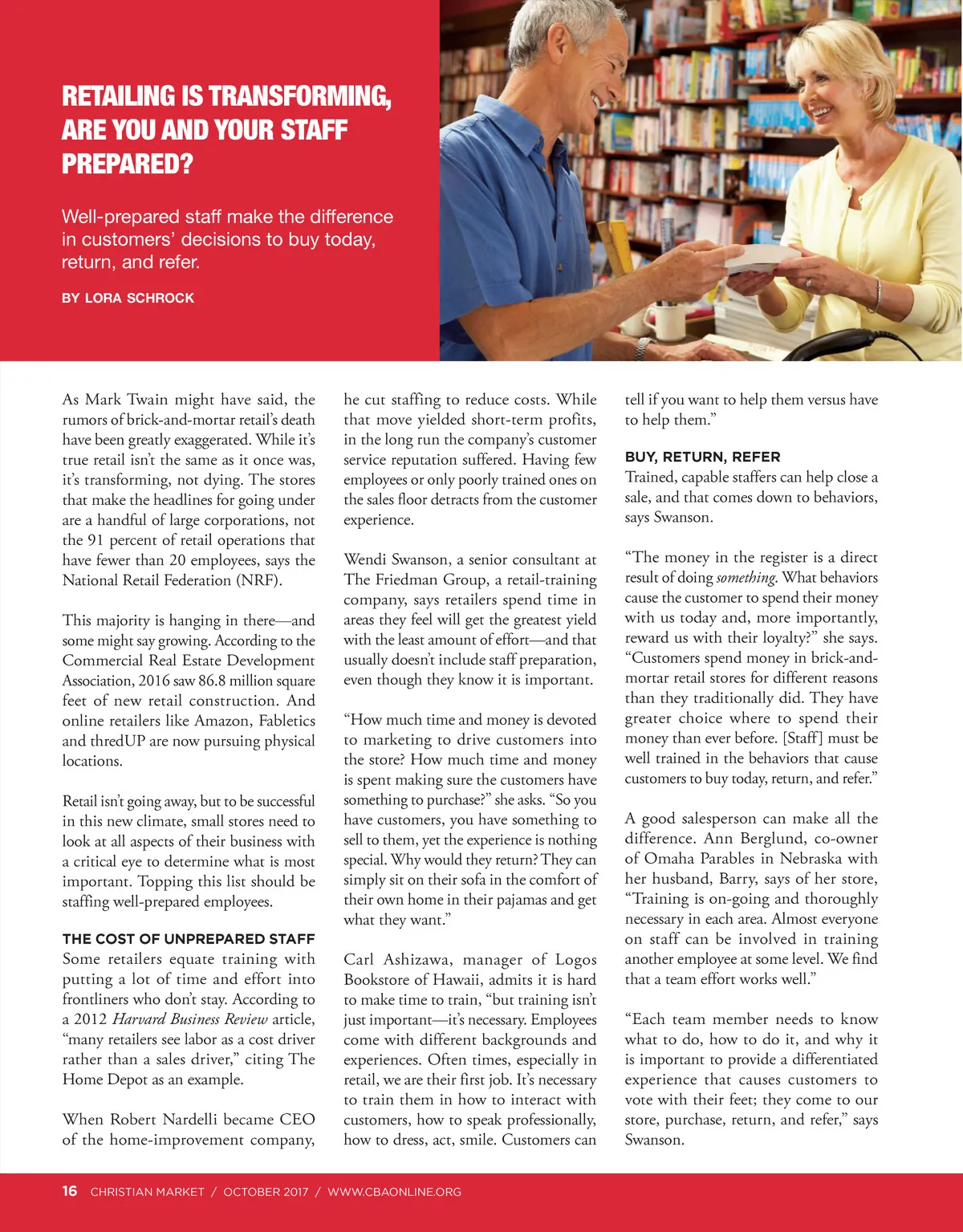 RETAILING IS TRANSFORMING, ARE YOU AND YOUR STAFF PREPARED?

Well-prepared staff make the difference in customers' decisions to buy today, return, and refer.

BY LORA SCHROCK

As Mark Twain might have said, the rumors of brick-and-mortar retail's death have been greatly exaggerated. While it's true retail isn't the same as it once was, it's transforming, not dying. The stores that make the headlines for going under are a handful of large corporations, not the 91 percent of retail operations that have fewer than 20 employees, says the National Retail Federation (NRF).

This majority is hanging in there—and some might say growing. According to the Commercial Real Estate Development Association, 2016 saw 86.8 million square feet of new retail construction. And online retailers like Amazon, Fabletics and thredUP are now pursuing physical locations.

Retail isn't going away, but to be successful in this new climate, small stores need to look at all aspects of their business with a critical eye to determine what is most important. Topping this list should be staffing well-prepared employees.

THE COST OF UNPREPARED STAFF
Some retailers equate training with putting a lot of time and effort into frontliners who don't stay. According to a 2012 Harvard Business Review article, "many retailers see labor as a cost driver rather than a sales driver," citing The Home Depot as an example.

When Robert Nardelli became CEO of the home-improvement company, he cut staffing to reduce costs. While that move yielded short-term profits, in the long run the company's customer service reputation suffered. Having few employees or only poorly trained ones on the sales floor detracts from the customer experience.

Wendi Swanson, a senior consultant at The Friedman Group, a retail-training company, says retailers spend time in areas they feel will get the greatest yield with the least amount of effort—and that usually doesn't include staff preparation, even though they know it is important.

"How much time and money is devoted to marketing to drive customers into the store? How much time and money is spent making sure the customers have something to purchase?" she asks. "So you have customers, you have something to sell to them, yet the experience is nothing special. Why would they return? They can simply sit on their sofa in the comfort of their own home in their pajamas and get what they want."

Carl Ashizawa, manager of Logos Bookstore of Hawaii, admits it is hard to make time to train, "but training isn't just important—it's necessary. Employees come with different backgrounds and experiences. Often times, especially in retail, we are their first job. It's necessary to train them in how to interact with customers, how to speak professionally, how to dress, act, smile. Customers can tell if you want to help them versus have to help them."

BUY, RETURN, REFER
Trained, capable staffers can help close a sale, and that comes down to behaviors, says Swanson.

"The money in the register is a direct result of doing something. What behaviors cause the customer to spend their money with us today and, more importantly, reward us with their loyalty?" she says. "Customers spend money in brick-and-mortar retail stores for different reasons than they traditionally did. They have greater choice where to spend their money than ever before. [Staff] must be well trained in the behaviors that cause customers to buy today, return, and refer."

A good salesperson can make all the difference. Ann Berglund, co-owner of Omaha Parables in Nebraska with her husband, Barry, says of her store, "Training is on-going and thoroughly necessary in each area. Almost everyone on staff can be involved in training another employee at some level. We find that a team effort works well."

"Each team member needs to know what to do, how to do it, and why it is important to provide a differentiated experience that causes customers to vote with their feet; they come to our store, purchase, return, and refer," says Swanson.

16 CHRISTIAN MARKET / OCTOBER 2017 / WWW.CBAONLINE.ORG